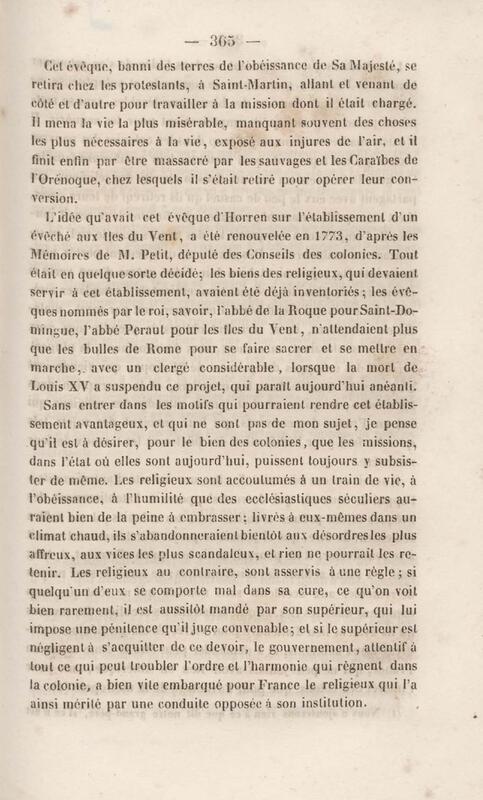 — 365 —

Cet évêque, banni des terres de l'obéissance de Sa Majesté, se retira chez les protestants, à Saint-Martin, allant et venant de côté et d'autre pour travailler à la mission dont il était chargé. Il mena la vie la plus misérable, manquant souvent des choses les plus nécessaires à la vie, exposé aux injures de l'air, et il finit enfin par être massacré par les sauvages et les Caraïbes de l'Orénoque, chez lesquels il s'était retiré pour opérer leur conversion.

L'idée qu'avait cet évêque d'Horren sur l'établissement d'un évêché aux îles du Vent, a été renouvelée en 1773, d'après les Mémoires de M. Petit, député des Conseils des colonies. Tout était en quelque sorte décidé; les biens des religieux, qui devaient servir à cet établissement, avaient été déjà inventoriés; les évêques nommés par le roi, savoir, l'abbé de la Roque pour Saint-Domingue, l'abbé Peraut pour les îles du Vent, n'attendaient plus que les bulles de Rome pour se faire sacrer et se mettre en marche, avec un clergé considérable, lorsque la mort de Louis XV a suspendu ce projet, qui paraît aujourd'hui anéanti.

Sans entrer dans les motifs qui pourraient rendre cet établissement avantageux, et qui ne sont pas de mon sujet, je pense qu'il est à désirer, pour le bien des colonies, que les missions, dans l'état où elles sont aujourd'hui, puissent toujours y subsister de même. Les religieux sont accoutumés à un train de vie, à l'obéissance, à l'humilité que des ecclésiastiques séculiers auraient bien de la peine à embrasser; livrés à eux-mêmes dans un climat chaud, ils s'abandonneraient bientôt aux désordres les plus affreux, aux vices les plus scandaleux, et rien ne pourrait les retenir. Les religieux au contraire, sont asservis à une règle; si quelqu'un d'eux se comporte mal dans sa cure, ce qu'on voit bien rarement, il est aussitôt mandé par son supérieur, qui lui impose une pénitence qu'il juge convenable; et si le supérieur est négligent à s'acquitter de ce devoir, le gouvernement, attentif à tout ce qui peut troubler l'ordre et l'harmonie qui règnent dans la colonie, a bien vite embarqué pour France le religieux qui l'a ainsi mérité par une conduite opposée à son institution.